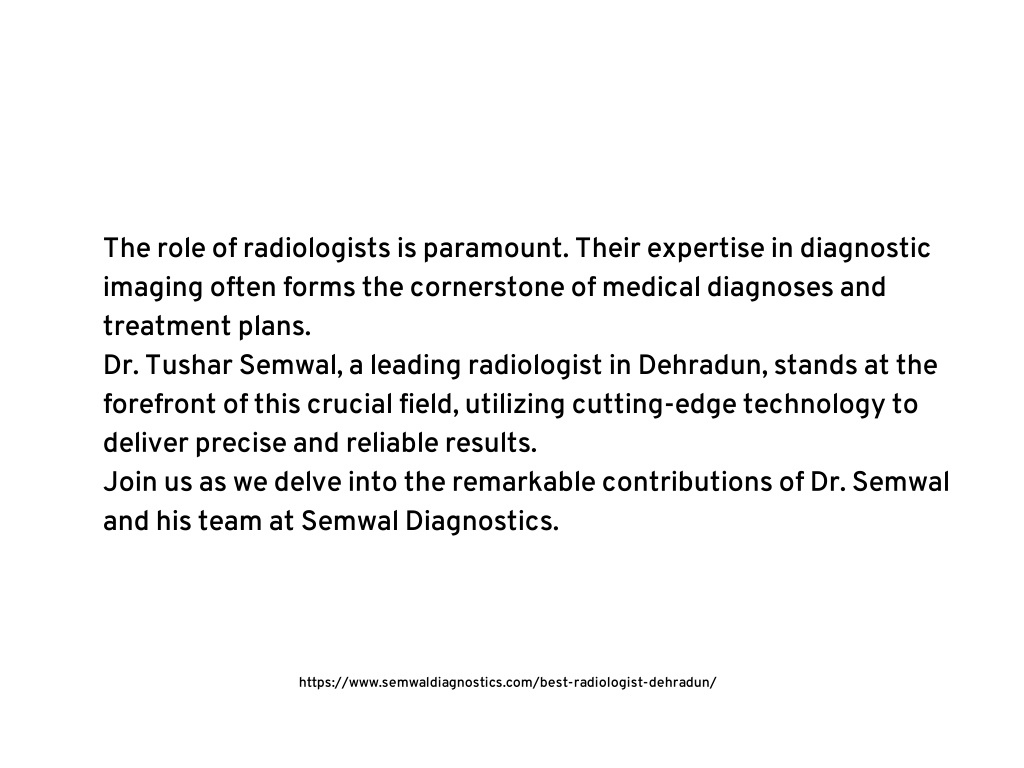 The role of radiologists is paramount. Their expertise in diagnostic imaging often forms the cornerstone of medical diagnoses and treatment plans.
Dr. Tushar Semwal, a leading radiologist in Dehradun, stands at the forefront of this crucial field, utilizing cutting-edge technology to deliver precise and reliable results.
Join us as we delve into the remarkable contributions of Dr. Semwal and his team at Semwal Diagnostics.

https://www.semwaldiagnostics.com/best-radiologist-dehradun/